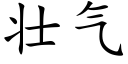 壮气